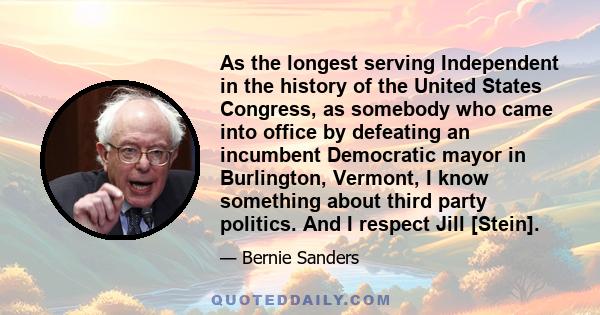 As the longest serving Independent in the history of the United States Congress, as somebody who came into office by defeating an incumbent Democratic mayor in Burlington, Vermont, I know something about third party politics. And I respect Jill [Stein].

— Bernie Sanders

QUOTEDDAILY.COM